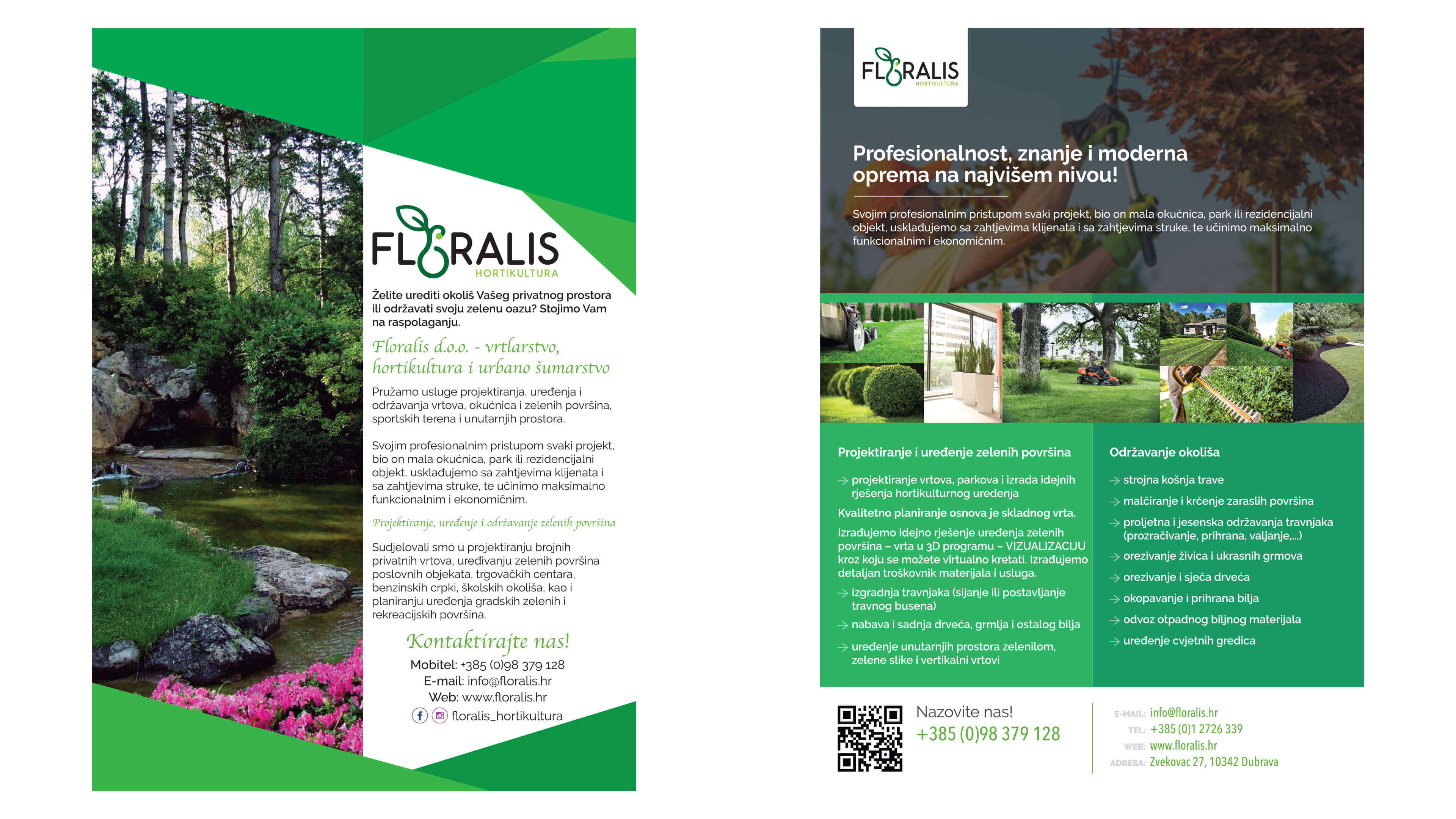 FLORALIS
HORTIKULTURA

Želite urediti okoliš Vašeg privatnog prostora ili održavati svoju zelenu oazu? Stojimo Vam na raspolaganju.

Floralis d.o.o. - vrtlarstvo, hortikultura i urbano šumarstvo

Pružamo usluge projektiranja, uređenja i održavanja vrtova, okućnica i zelenih površina, sportskih terena i unutarnjih prostora.

Svojim profesionalnim pristupom svaki projekt, bio on mala okućnica, park ili rezidencijalni objekt, usklađujemo sa zahtjevima klijenata i sa zahtjevima struke, te učinimo maksimalno funkcionalnim i ekonomičnim.

Projektiranje, uređenje i održavanje zelenih površina

Sudjelovali smo u projektiranju brojnih privatnih vrtova, uređivanju zelenih površina poslovnih objekata, trgovačkih centara, benzinskih crpki, školskih okoliša, kao i planiranju uređenja gradskih zelenih i rekreacijskih površina.

Kontaktirajte nas!
Mobitel: +385 (0)98 379 128
E-mail: info@floralis.hr
Web: www.floralis.hr
floralis_hortikultura

FLORALIS
HORTIKULTURA

Profesionalnost, znanje i moderna oprema na najvišem nivou!

Svojim profesionalnim pristupom svaki projekt, bio on mala okućnica, park ili rezidencijalni objekt, usklađujemo sa zahtjevima klijenata i sa zahtjevima struke, te učinimo maksimalno funkcionalnim i ekonomičnim.

Projektiranje i uređenje zelenih površina

projektiranje vrtova, parkova i izrada idejnih rješenja hortikulturnog uređenja

Kvalitetno planiranje osnova je skladnog vrta.

Izrađujemo Idejno rješenje uređenja zelenih površina – vrta u 3D programu – VIZUALIZACIJU kroz koju se možete virtualno kretati. Izrađujemo detaljan troškovnik materijala i usluga.

izgradnja travnjaka (sijanje ili postavljanje travnog busena)
nabava i sadnja drveća, grmlja i ostalog bilja
uređenje unutarnjih prostora zelenilom, zelene slike i vertikalni vrtovi

Održavanje okoliša

strojna košnja trave
malčiranje i krčenje zaraslih površina
proljetna i jesenska održavanja travnjaka (prozračivanje, prihrana, valjanje,...)
orezivanje živica i ukrasnih grmova
orezivanje i sječa drveća
okopavanje i prihrana bilja
odvoz otpadnog biljnog materijala
uređenje cvjetnih gredica

Nazovite nas!
+385 (0)98 379 128

E-MAIL: info@floralis.hr
TEL: +385 (0)1 2726 339
WEB: www.floralis.hr
ADRESA: Zvekovac 27, 10342 Dubrava